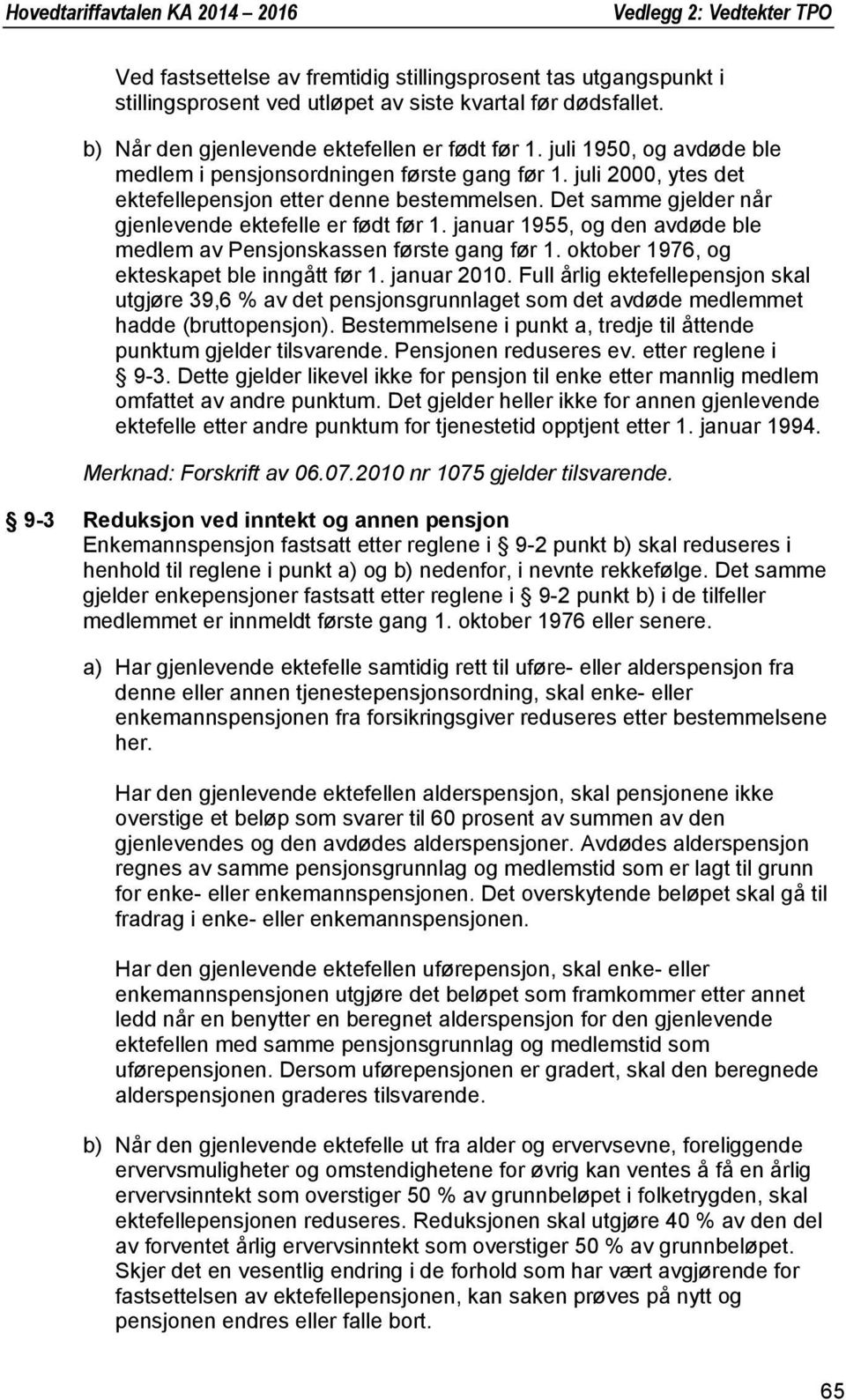 Hovedtariffavtalen KA 2014 – 2016

Vedlegg 2: Vedtekter TPO

Ved fastsettelse av fremtidig stillingsprosent tas utgangspunkt i stillingsprosent ved utløpet av siste kvartal før dødsfallet.

b) Når den gjenlevende ektefellen er født før 1. juli 1950, og avdøde ble medlem i pensjonsordningen første gang før 1. juli 2000, ytes det ektefellepensjon etter denne bestemmelsen. Det samme gjelder når gjenlevende ektefelle er født før 1. januar 1955, og den avdøde ble medlem av Pensjonskassen første gang før 1. oktober 1976, og ekteskapet ble inngått før 1. januar 2010. Full årlig ektefellepensjon skal utgjøre 39,6 % av det pensjonsgrunnlaget som det avdøde medlemmet hadde (bruttopensjon). Bestemmelsene i punkt a, tredje til åttende punktum gjelder tilsvarende. Pensjonen reduseres ev. etter reglene i § 9-3. Dette gjelder likevel ikke for pensjon til enke etter mannlig medlem omfattet av andre punktum. Det gjelder heller ikke for annen gjenlevende ektefelle etter andre punktum for tjenestetid opptjent etter 1. januar 1994.

Merknad: Forskrift av 06.07.2010 nr 1075 gjelder tilsvarende.

§ 9-3 Reduksjon ved inntekt og annen pensjon
Enkemannspensjon fastsatt etter reglene i § 9-2 punkt b) skal reduseres i henhold til reglene i punkt a) og b) nedenfor, i nevnte rekkefølge. Det samme gjelder enkepensjoner fastsatt etter reglene i § 9-2 punkt b) i de tilfeller medlemmet er innmeldt første gang 1. oktober 1976 eller senere.

a) Har gjenlevende ektefelle samtidig rett til uføre- eller alderspensjon fra denne eller annen tjenestepensjonsordning, skal enke- eller enkemannspensjonen fra forsikringsgiver reduseres etter bestemmelsene her.

Har den gjenlevende ektefellen alderspensjon, skal pensjonene ikke overstige et beløp som svarer til 60 prosent av summen av den gjenlevendes og den avdødes alderspensjoner. Avdødes alderspensjon regnes av samme pensjonsgrunnlag og medlemstid som er lagt til grunn for enke- eller enkemannspensjonen. Det overskytende beløpet skal gå til fradrag i enke- eller enkemannspensjonen.

Har den gjenlevende ektefellen uførepensjon, skal enke- eller enkemannspensjonen utgjøre det beløpet som framkommer etter annet ledd når en benytter en beregnet alderspensjon for den gjenlevende ektefellen med samme pensjonsgrunnlag og medlemstid som uførepensjonen. Dersom uførepensjonen er gradert, skal den beregnede alderspensjonen graderes tilsvarende.

b) Når den gjenlevende ektefelle ut fra alder og ervervsevne, foreliggende ervervsmuligheter og omstendighetene for øvrig kan ventes å få en årlig ervervsinntekt som overstiger 50 % av grunnbeløpet i folketrygden, skal ektefellepensjonen reduseres. Reduksjonen skal utgjøre 40 % av den del av forventet årlig ervervsinntekt som overstiger 50 % av grunnbeløpet. Skjer det en vesentlig endring i de forhold som har vært avgjørende for fastsettelsen av ektefellepensjonen, kan saken prøves på nytt og pensjonen endres eller falle bort.

65